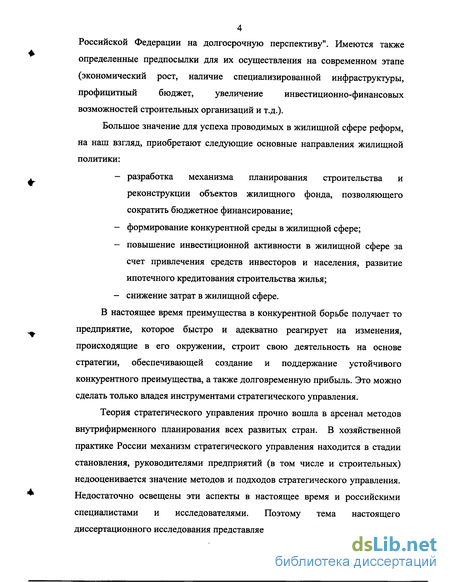 4

Российской Федерации на долгосрочную перспективу". Имеются также определенные предпосылки для их осуществления на современном этапе (экономический рост, наличие специализированной инфраструктуры, профицитный бюджет, увеличение инвестиционно-финансовых возможностей строительных организаций и т.д.).

Большое значение для успеха проводимых в жилищной сфере реформ, на наш взгляд, приобретают следующие основные направления жилищной политики:

– разработка механизма планирования строительства и реконструкции объектов жилищного фонда, позволяющего сократить бюджетное финансирование;

– формирование конкурентной среды в жилищной сфере;

– повышение инвестиционной активности в жилищной сфере за счет привлечения средств инвесторов и населения, развитие ипотечного кредитования строительства жилья;

– снижение затрат в жилищной сфере.

В настоящее время преимущества в конкурентной борьбе получает то предприятие, которое быстро и адекватно реагирует на изменения, происходящие в его окружении, строит свою деятельность на основе стратегии, обеспечивающей создание и поддержание устойчивого конкурентного преимущества, а также долговременную прибыль. Это можно сделать только владея инструментами стратегического управления.

Теория стратегического управления прочно вошла в арсенал методов внутрифирменного планирования всех развитых стран. В хозяйственной практике России механизм стратегического управления находится в стадии становления, руководителями предприятий (в том числе и строительных) недооценивается значение методов и подходов стратегического управления. Недостаточно освещены эти аспекты в настоящее время и российскими специалистами и исследователями. Поэтому тема настоящего диссертационного исследования представляе

dsLib.net
библиотека диссертаций